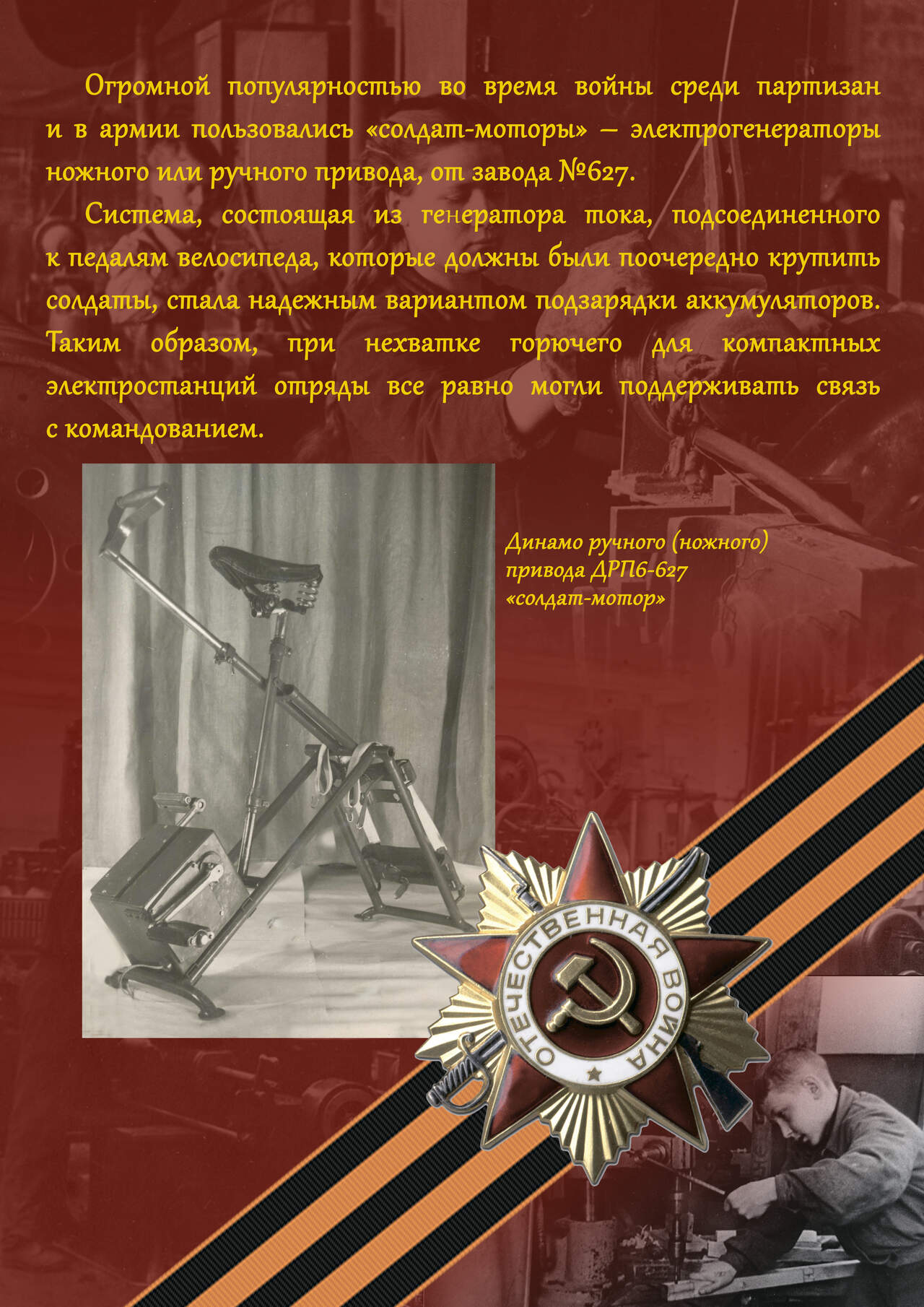 Огромной популярностью во время войны среди партизан и в армии пользовались «солдат-моторы» – электрогенераторы ножного или ручного привода, от завода №627.

Система, состоящая из генератора тока, подсоединенного к педалям велосипеда, которые должны были поочередно крутить солдаты, стала надежным вариантом подзарядки аккумуляторов. Таким образом, при нехватке горючего для компактных электростанций отряды все равно могли поддерживать связь с командованием.

Динамо ручного (ножного) привода ДРП6-627 «солдат-мотор»

ОТЕЧЕСТВЕННАЯ ВОЙНА